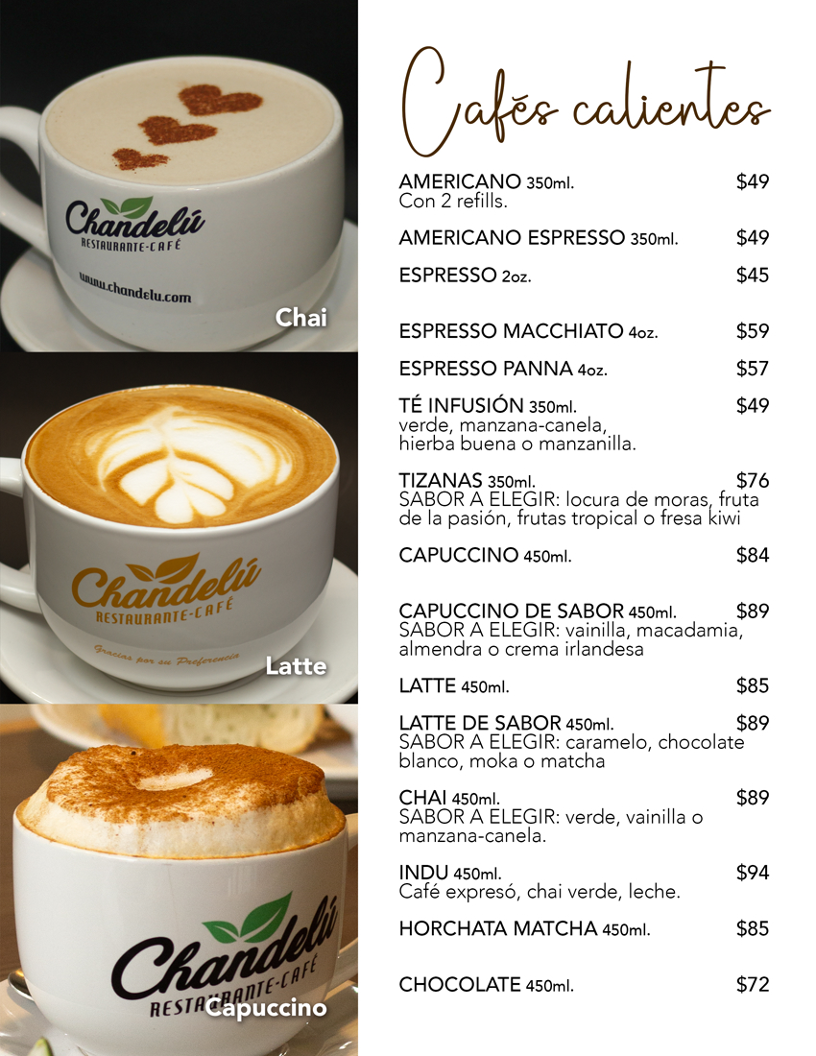 Chandelú
RESTAURANTE-CAFÉ
www.chandelu.com
Chai

Chandelú
RESTAURANTE-CAFÉ
Gracias por su Preferencia
Latte

Chandelú
RESTAURANTE-CAFÉ
Capuccino

Cafés calientes

AMERICANO 350ml. $49
Con 2 refills.

AMERICANO ESPRESSO 350ml. $49

ESPRESSO 2oz. $45

ESPRESSO MACCHIATO 4oz. $59

ESPRESSO PANNA 4oz. $57

TÉ INFUSIÓN 350ml. $49
verde, manzana-canela, hierba buena o manzanilla.

TIZANAS 350ml. $76
SABOR A ELEGIR: locura de moras, fruta de la pasión, frutas tropical o fresa kiwi

CAPUCCINO 450ml. $84

CAPUCCINO DE SABOR 450ml. $89
SABOR A ELEGIR: vainilla, macadamia, almendra o crema irlandesa

LATTE 450ml. $85

LATTE DE SABOR 450ml. $89
SABOR A ELEGIR: caramelo, chocolate blanco, moka o matcha

CHAI 450ml. $89
SABOR A ELEGIR: verde, vainilla o manzana-canela.

INDU 450ml. $94
Café expresó, chai verde, leche.

HORCHATA MATCHA 450ml. $85

CHOCOLATE 450ml. $72